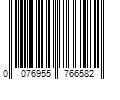 0 076955 766582